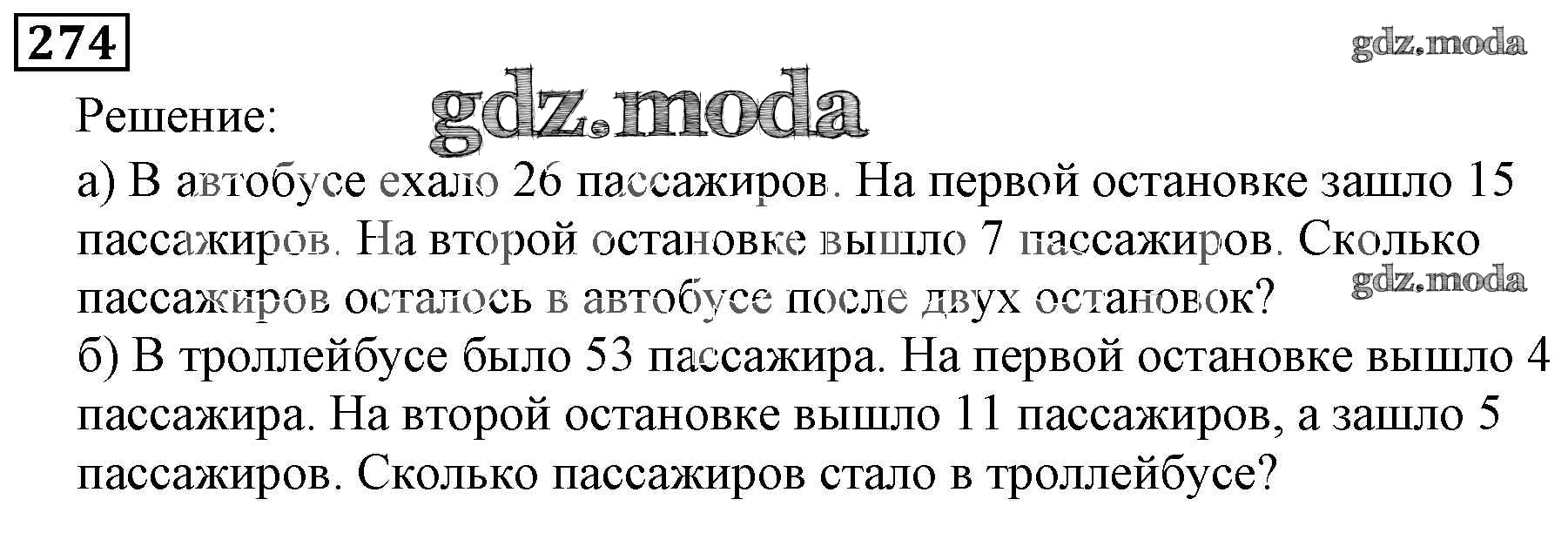 274

Решение:

а) В автобусе ехало 26 пассажиров. На первой остановке зашло 15 пассажиров. На второй остановке вышло 7 пассажиров. Сколько пассажиров осталось в автобусе после двух остановок?

б) В троллейбусе было 53 пассажира. На первой остановке вышло 4 пассажира. На второй остановке вышло 11 пассажиров, а зашло 5 пассажиров. Сколько пассажиров стало в троллейбусе?

gdz.moda